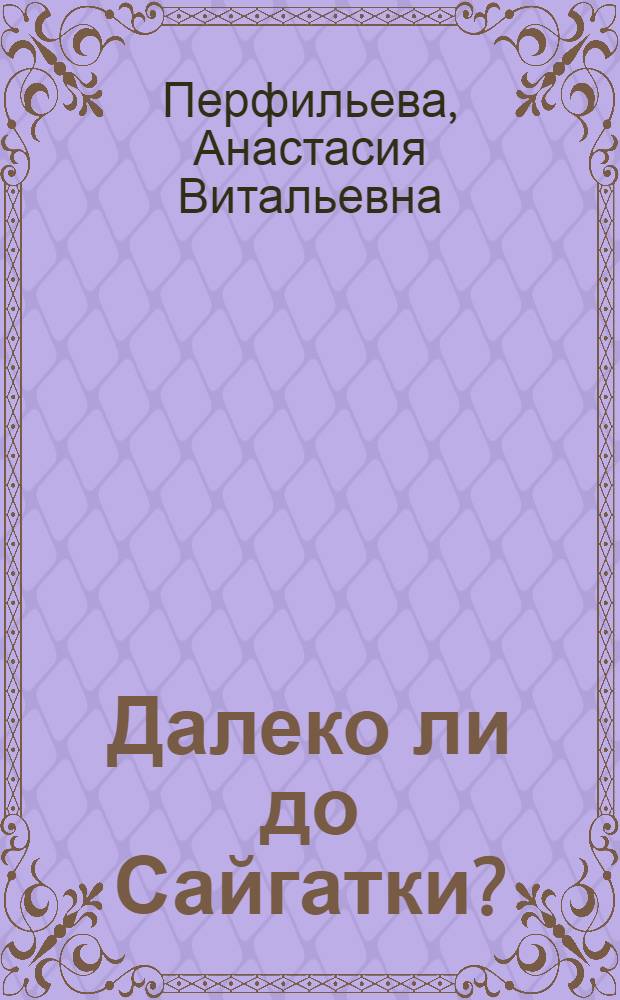 Перфильева, Анастасия Витальевна

Далеко ли до Сайгатки?